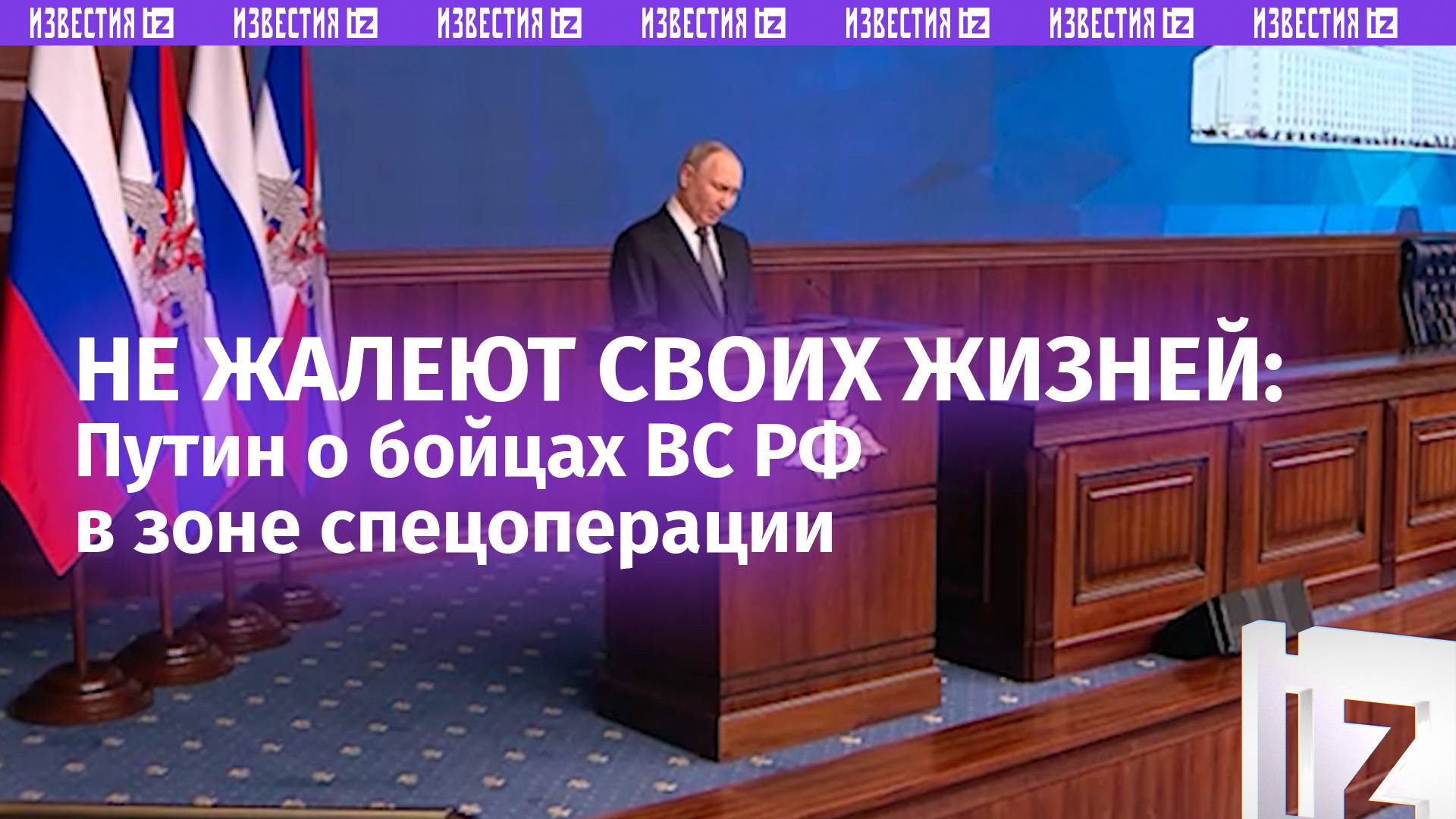 ИЗВЕСТИЯ IZ ИЗВЕСТИЯ IZ ИЗВЕСТИЯ IZ ИЗВЕСТИЯ IZ ИЗВЕСТИЯ IZ ИЗВЕСТИЯ IZ ИЗВЕСТИЯ IZ

НЕ ЖАЛЕЮТ СВОИХ ЖИЗНЕЙ:
Путин о бойцах ВС РФ в зоне спецоперации

IZ